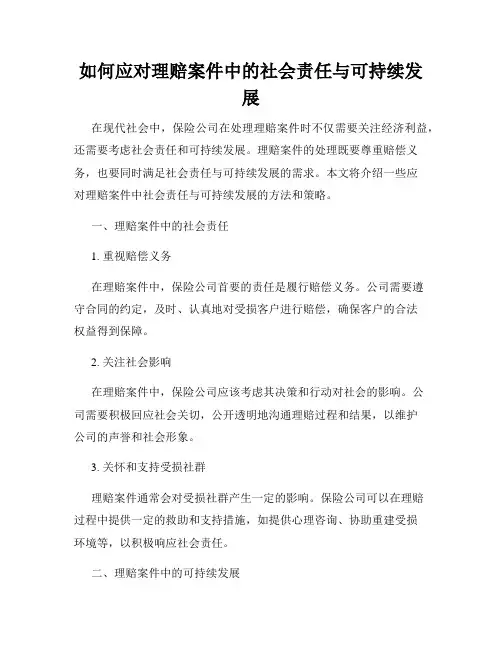 如何应对理赔案件中的社会责任与可持续发展

在现代社会中，保险公司在处理理赔案件时不仅需要关注经济利益，还需要考虑社会责任和可持续发展。理赔案件的处理既要尊重赔偿义务，也要同时满足社会责任与可持续发展的需求。本文将介绍一些应对理赔案件中社会责任与可持续发展的方法和策略。

一、理赔案件中的社会责任

1. 重视赔偿义务

在理赔案件中，保险公司首要的责任是履行赔偿义务。公司需要遵守合同的约定，及时、认真地对受损客户进行赔偿，确保客户的合法权益得到保障。

2. 关注社会影响

在理赔案件中，保险公司应该考虑其决策和行动对社会的影响。公司需要积极回应社会关切，公开透明地沟通理赔过程和结果，以维护公司的声誉和社会形象。

3. 关怀和支持受损社群

理赔案件通常会对受损社群产生一定的影响。保险公司可以在理赔过程中提供一定的救助和支持措施，如提供心理咨询、协助重建受损环境等，以积极响应社会责任。

二、理赔案件中的可持续发展